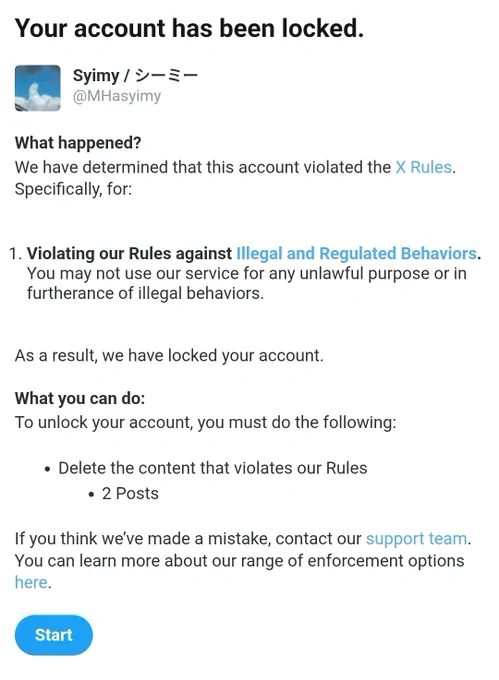 Your account has been locked.

Syimy / シーミー
@MHasyimy

What happened?
We have determined that this account violated the X Rules. Specifically, for:

1. Violating our Rules against Illegal and Regulated Behaviors. You may not use our service for any unlawful purpose or in furtherance of illegal behaviors.

As a result, we have locked your account.

What you can do:
To unlock your account, you must do the following:

• Delete the content that violates our Rules
  • 2 Posts

If you think we've made a mistake, contact our support team. You can learn more about our range of enforcement options here.

Start